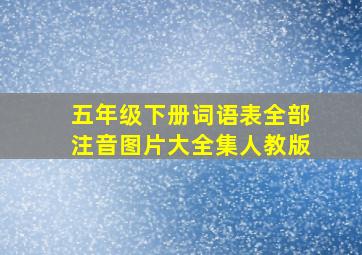 五年级下册词语表全部注音图片大全集人教版